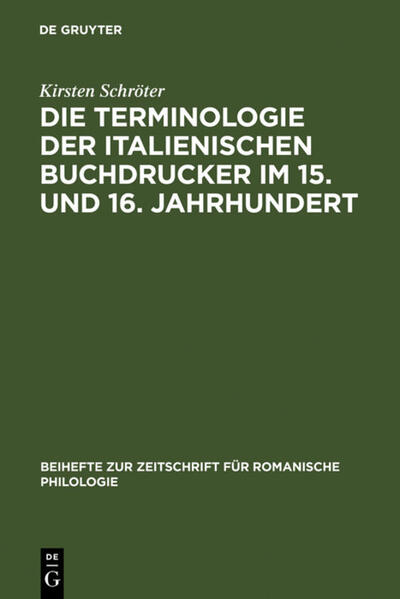 DE GRUYTER

Kirsten Schröter

DIE TERMINOLOGIE DER ITALIENISCHEN BUCHDRUCKER IM 15. UND 16. JAHRHUNDERT

BEIHEFTE ZUR ZEITSCHRIFT FÜR ROMANISCHE PHILOLOGIE

DE
G